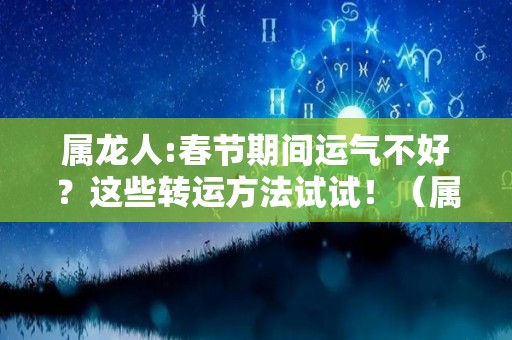 属龙人:春节期间运气不好？这些转运方法试试！（属